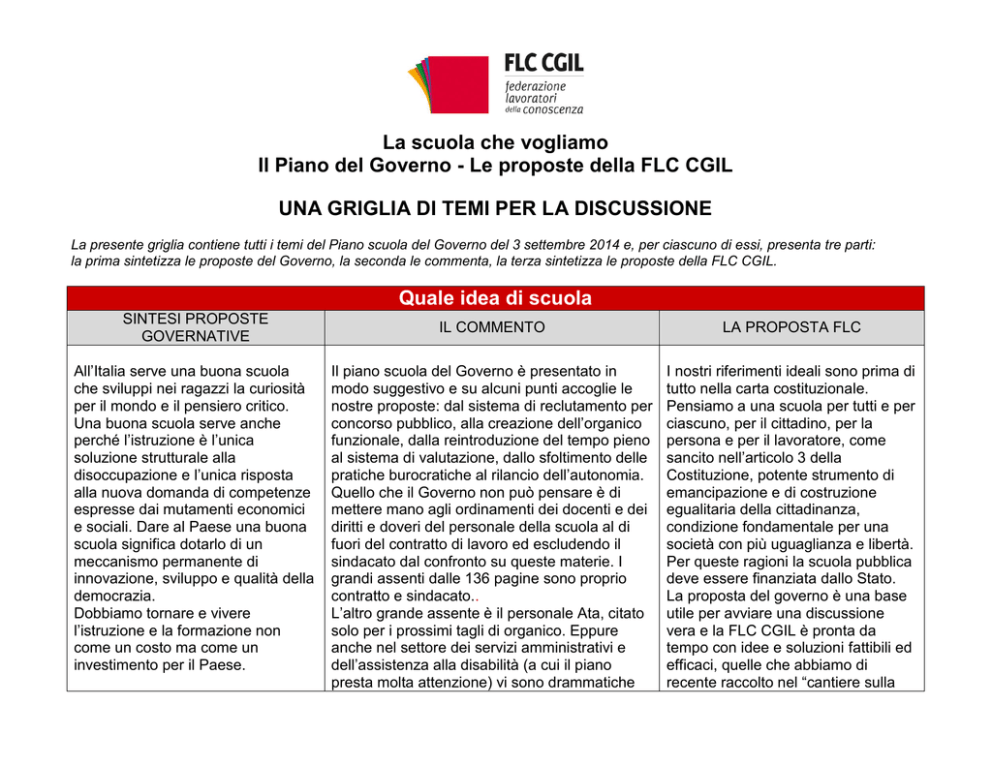 FLC CGIL
federazione lavoratori della conoscenza

La scuola che vogliamo
Il Piano del Governo - Le proposte della FLC CGIL

UNA GRIGLIA DI TEMI PER LA DISCUSSIONE

La presente griglia contiene tutti i temi del Piano scuola del Governo del 3 settembre 2014 e, per ciascuno di essi, presenta tre parti: la prima sintetizza le proposte del Governo, la seconda le commenta, la terza sintetizza le proposte della FLC CGIL.

Quale idea di scuola

| SINTESI PROPOSTE GOVERNATIVE | IL COMMENTO | LA PROPOSTA FLC |
|---|---|---|
| All'Italia serve una buona scuola che sviluppi nei ragazzi la curiosità per il mondo e il pensiero critico. Una buona scuola serve anche perché l'istruzione è l'unica soluzione strutturale alla disoccupazione e l'unica risposta alla nuova domanda di competenze espresse dai mutamenti economici e sociali. Dare al Paese una buona scuola significa dotarlo di un meccanismo permanente di innovazione, sviluppo e qualità della democrazia. Dobbiamo tornare e vivere l'istruzione e la formazione non come un costo ma come un investimento per il Paese. | Il piano scuola del Governo è presentato in modo suggestivo e su alcuni punti accoglie le nostre proposte: dal sistema di reclutamento per concorso pubblico, alla creazione dell'organico funzionale, dalla reintroduzione del tempo pieno al sistema di valutazione, dallo sfoltimento delle pratiche burocratiche al rilancio dell'autonomia. Quello che il Governo non può pensare è di mettere mano agli ordinamenti dei docenti e dei diritti e doveri del personale della scuola al di fuori del contratto di lavoro ed escludendo il sindacato dal confronto su queste materie. I grandi assenti dalle 136 pagine sono proprio contratto e sindacato.. L'altro grande assente è il personale Ata, citato solo per i prossimi tagli di organico. Eppure anche nel settore dei servizi amministrativi e dell'assistenza alla disabilità (a cui il piano presta molta attenzione) vi sono drammatiche | I nostri riferimenti ideali sono prima di tutto nella carta costituzionale. Pensiamo a una scuola per tutti e per ciascuno, per il cittadino, per la persona e per il lavoratore, come sancito nell'articolo 3 della Costituzione, potente strumento di emancipazione e di costruzione egualitaria della cittadinanza, condizione fondamentale per una società con più uguaglianza e libertà. Per queste ragioni la scuola pubblica deve essere finanziata dallo Stato. La proposta del governo è una base utile per avviare una discussione vera e la FLC CGIL è pronta da tempo con idee e soluzioni fattibili ed efficaci, quelle che abbiamo di recente raccolto nel "cantiere sulla |